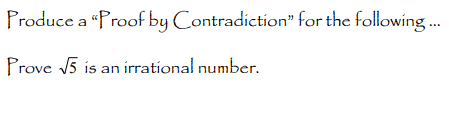 Produce a “Proof by Contradiction” for the following ...

Prove $\sqrt{5}$ is an irrational number.